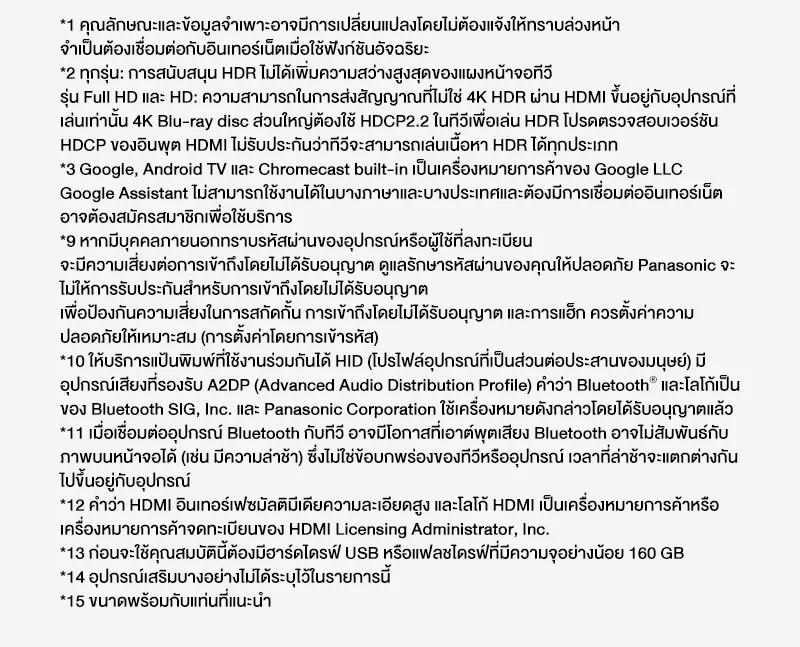 *1 คุณลักษณะและข้อมูลจำเพาะอาจมีการเปลี่ยนแปลงโดยไม่ต้องแจ้งให้ทราบล่วงหน้า
จำเป็นต้องเชื่อมต่อกับอินเทอร์เน็ตเมื่อใช้ฟังก์ชันอัจฉริยะ
*2 ทุกรุ่น: การสนับสนุน HDR ไม่ได้เพิ่มความสว่างสูงสุดของแผงหน้าจอทีวี
รุ่น Full HD และ HD: ความสามารถในการส่งสัญญาณที่ไม่ใช่ 4K HDR ผ่าน HDMI ขึ้นอยู่กับอุปกรณ์ที่เล่นเท่านั้น 4K Blu-ray disc ส่วนใหญ่ต้องใช้ HDCP2.2 ในทีวีเพื่อเล่น HDR โปรดตรวจสอบเวอร์ชัน HDCP ของอินพุต HDMI ไม่รับประกันว่าทีวีจะสามารถเล่นเนื้อหา HDR ได้ทุกประเภท
*3 Google, Android TV และ Chromecast built-in เป็นเครื่องหมายการค้าของ Google LLC
Google Assistant ไม่สามารถใช้งานได้ในบางภาษาและบางประเทศและต้องมีการเชื่อมต่ออินเทอร์เน็ต
อาจต้องสมัครสมาชิกเพื่อใช้บริการ
*9 หากมีบุคคลภายนอกทราบรหัสผ่านของอุปกรณ์หรือผู้ใช้ที่ลงทะเบียน
จะมีความเสี่ยงต่อการเข้าถึงโดยไม่ได้รับอนุญาต ดูแลรักษารหัสผ่านของคุณให้ปลอดภัย Panasonic จะไม่ให้การรับประกันสำหรับการเข้าถึงโดยไม่ได้รับอนุญาต
เพื่อป้องกันความเสี่ยงในการสกัดกั้น การเข้าถึงโดยไม่ได้รับอนุญาต และการแฮ็ก ควรตั้งค่าความปลอดภัยให้เหมาะสม (การตั้งค่าโดยการเข้ารหัส)
*10 ให้บริการแป้นพิมพ์ที่ใช้งานร่วมกันได้ HID (โปรไฟล์อุปกรณ์ที่เป็นส่วนต่อประสานของมนุษย์) มีอุปกรณ์เสียงที่รองรับ A2DP (Advanced Audio Distribution Profile) คำว่า Bluetooth® และโลโก้เป็นของ Bluetooth SIG, Inc. และ Panasonic Corporation ใช้เครื่องหมายดังกล่าวโดยได้รับอนุญาตแล้ว
*11 เมื่อเชื่อมต่ออุปกรณ์ Bluetooth กับทีวี อาจมีโอกาสที่เอาต์พุตเสียง Bluetooth อาจไม่สัมพันธ์กับภาพบนหน้าจอได้ (เช่น มีความล่าช้า) ซึ่งไม่ใช่ข้อบกพร่องของทีวีหรืออุปกรณ์ เวลาที่ล่าช้าจะแตกต่างกันไปขึ้นอยู่กับอุปกรณ์
*12 คำว่า HDMI อินเทอร์เฟซมัลติมีเดียความละเอียดสูง และโลโก้ HDMI เป็นเครื่องหมายการค้าหรือเครื่องหมายการค้าจดทะเบียนของ HDMI Licensing Administrator, Inc.
*13 ก่อนจะใช้คุณสมบัตินี้ต้องมีฮาร์ดไดรฟ์ USB หรือแฟลชไดรฟ์ที่มีความจุอย่างน้อย 160 GB
*14 อุปกรณ์เสริมบางอย่างไม่ได้ระบุไว้ในรายการนี้
*15 ขนาดพร้อมกับแท่นที่แนะนำ